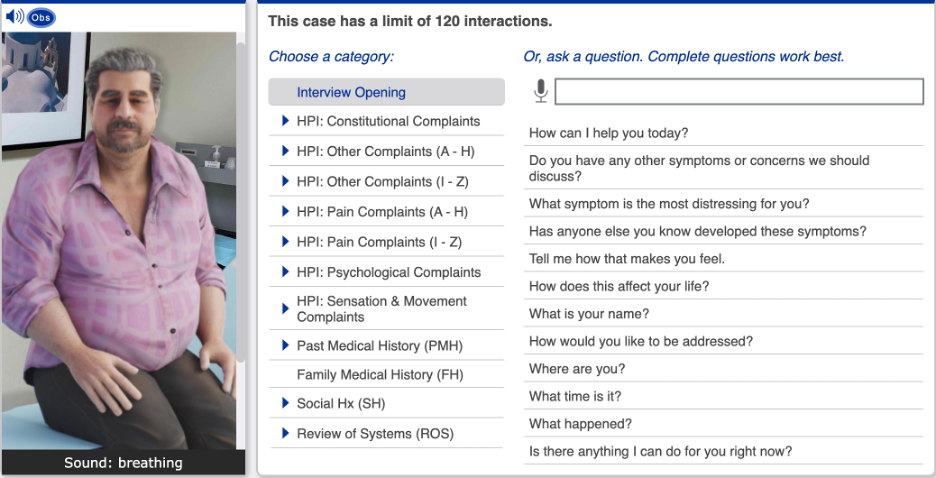 Obs

Sound: breathing

This case has a limit of 120 interactions.

Choose a category:

Interview Opening
HPI: Constitutional Complaints
HPI: Other Complaints (A - H)
HPI: Other Complaints (I - Z)
HPI: Pain Complaints (A - H)
HPI: Pain Complaints (I - Z)
HPI: Psychological Complaints
HPI: Sensation & Movement Complaints
Past Medical History (PMH)
Family Medical History (FH)
Social Hx (SH)
Review of Systems (ROS)

Or, ask a question. Complete questions work best.

How can I help you today?
Do you have any other symptoms or concerns we should discuss?
What symptom is the most distressing for you?
Has anyone else you know developed these symptoms?
Tell me how that makes you feel.
How does this affect your life?
What is your name?
How would you like to be addressed?
Where are you?
What time is it?
What happened?
Is there anything I can do for you right now?